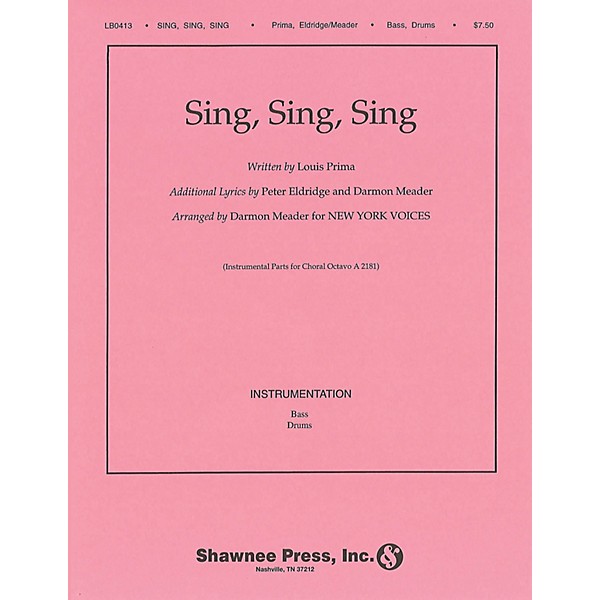 LB0413 • SING, SING, SING • Prima, Eldridge/Meader • Bass, Drums • $7.50

Sing, Sing, Sing

Written by Louis Prima

Additional Lyrics by Peter Eldridge and Darmon Meader

Arranged by Darmon Meader for NEW YORK VOICES

(Instrumental Parts for Choral Octavo A 2181)

INSTRUMENTATION

Bass
Drums

Shawnee Press, Inc.
Nashville, TN 37212